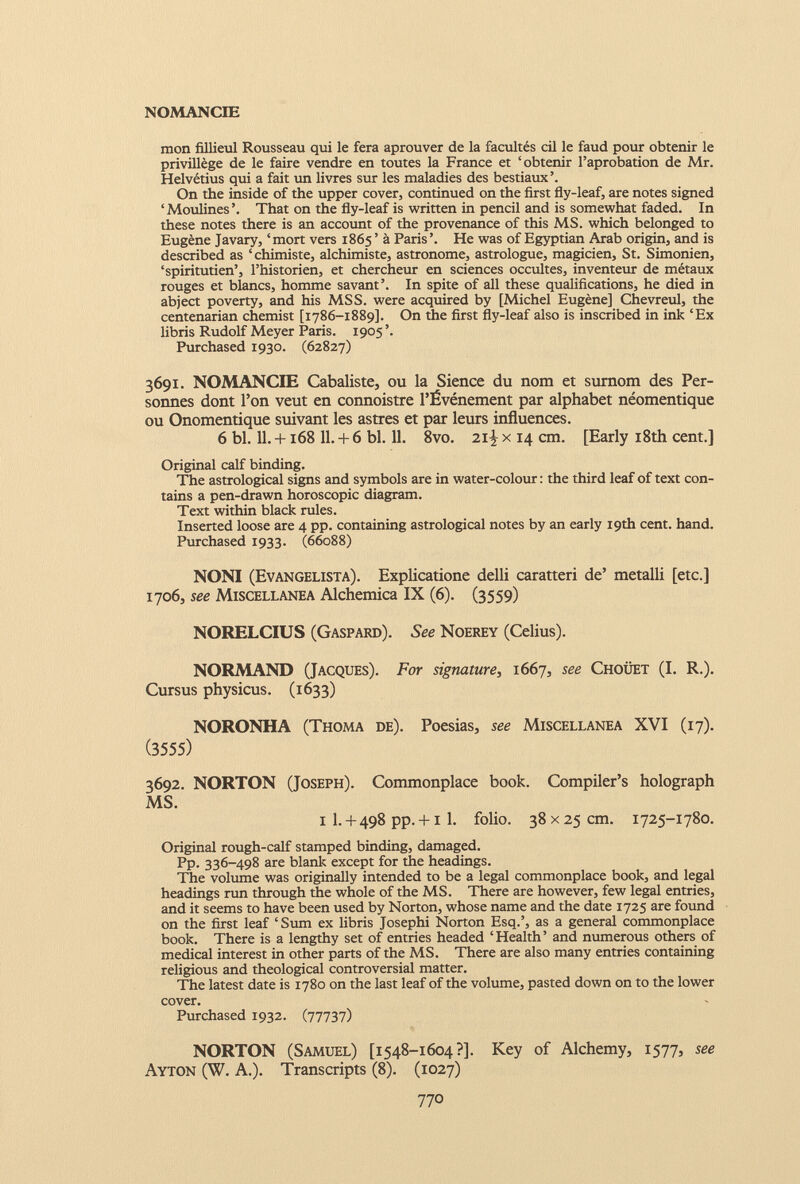 NOMANCIE

mon fillieul Rousseau qui le fera aprouver de la facultés cil le faud pour obtenir le privillège de le faire vendre en toutes la France et 'obtenir l'aprobation de Mr. Helvétius qui a fait un livres sur les maladies des bestiaux'.

On the inside of the upper cover, continued on the first fly-leaf, are notes signed 'Moulines'. That on the fly-leaf is written in pencil and is somewhat faded. In these notes there is an account of the provenance of this MS. which belonged to Eugène Javary, 'mort vers 1865' à Paris'. He was of Egyptian Arab origin, and is described as 'chimiste, alchimiste, astronome, astrologue, magicien, St. Simonien, 'spiritutien', l'historien, et chercheur en sciences occultes, inventeur de métaux rouges et blancs, homme savant'. In spite of all these qualifications, he died in abject poverty, and his MSS. were acquired by [Michel Eugène] Chevreul, the centenarian chemist [1786–1889]. On the first fly-leaf also is inscribed in ink 'Ex libris Rudolf Meyer Paris. 1905'.

Purchased 1930. (62827)

3691. NOMANCIE Cabaliste, ou la Sience du nom et surnom des Personnes dont l'on veut en connoistre l'Événement par alphabet néomentique ou Onomentique suivant les astres et par leurs influences.

6 bl. ll. + 168 ll. + 6 bl. ll. 8vo. $21\frac{1}{2} \times 14$ cm. [Early 18th cent.]

Original calf binding.

The astrological signs and symbols are in water-colour: the third leaf of text contains a pen-drawn horoscopic diagram.

Text within black rules.

Inserted loose are 4 pp. containing astrological notes by an early 19th cent. hand.

Purchased 1933. (66088)

NONI (Evangelista). Explicatione delli caratteri de' metalli [etc.] 1706, see Miscellanea Alchemica IX (6). (3559)

NORELCIUS (Gaspard). See Noerey (Celius).

NORMAND (Jacques). For signature, 1667, see Choüet (I. R.). Cursus physicus. (1633)

NORONHA (Thoma de). Poesias, see Miscellanea XVI (17). (3555)

3692. NORTON (Joseph). Commonplace book. Compiler's holograph MS.

1 l. + 498 pp. + 1 l. folio. $38 \times 25$ cm. 1725–1780.

Original rough-calf stamped binding, damaged.

Pp. 336–498 are blank except for the headings.

The volume was originally intended to be a legal commonplace book, and legal headings run through the whole of the MS. There are however, few legal entries, and it seems to have been used by Norton, whose name and the date 1725 are found on the first leaf 'Sum ex libris Josephi Norton Esq.', as a general commonplace book. There is a lengthy set of entries headed 'Health' and numerous others of medical interest in other parts of the MS. There are also many entries containing religious and theological controversial matter.

The latest date is 1780 on the last leaf of the volume, pasted down on to the lower cover.

Purchased 1932. (77737)

NORTON (Samuel) [1548–1604?]. Key of Alchemy, 1577, see Ayton (W. A.). Transcripts (8). (1027)

770